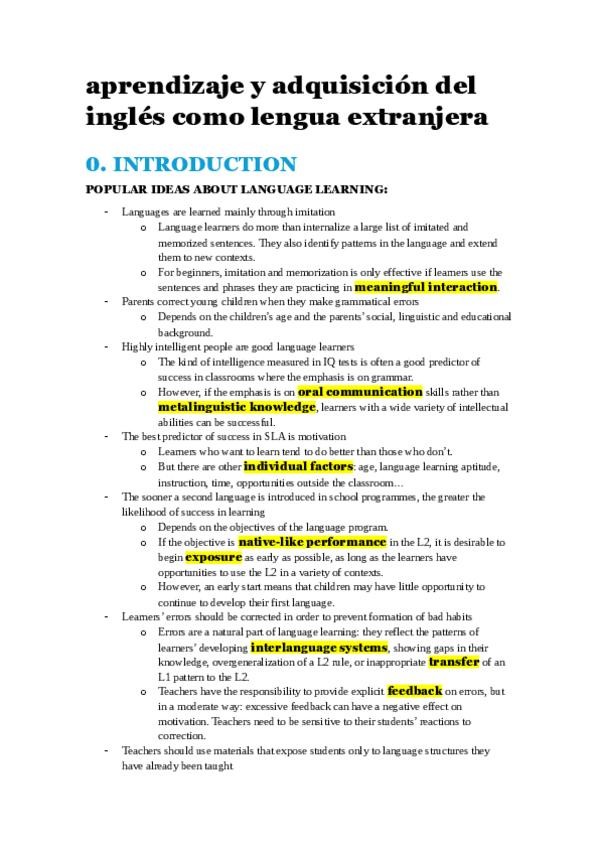 aprendizaje y adquisición del inglés como lengua extranjera

0. INTRODUCTION

POPULAR IDEAS ABOUT LANGUAGE LEARNING:

- Languages are learned mainly through imitation
  o Language learners do more than internalize a large list of imitated and memorized sentences. They also identify patterns in the language and extend them to new contexts.
  o For beginners, imitation and memorization is only effective if learners use the sentences and phrases they are practicing in meaningful interaction.
- Parents correct young children when they make grammatical errors
  o Depends on the children's age and the parents' social, linguistic and educational background.
- Highly intelligent people are good language learners
  o The kind of intelligence measured in IQ tests is often a good predictor of success in classrooms where the emphasis is on grammar.
  o However, if the emphasis is on oral communication skills rather than metalinguistic knowledge, learners with a wide variety of intellectual abilities can be successful.
- The best predictor of success in SLA is motivation
  o Learners who want to learn tend to do better than those who don't.
  o But there are other individual factors: age, language learning aptitude, instruction, time, opportunities outside the classroom…
- The sooner a second language is introduced in school programmes, the greater the likelihood of success in learning
  o Depends on the objectives of the language program.
  o If the objective is native-like performance in the L2, it is desirable to begin exposure as early as possible, as long as the learners have opportunities to use the L2 in a variety of contexts.
  o However, an early start means that children may have little opportunity to continue to develop their first language.
- Learners' errors should be corrected in order to prevent formation of bad habits
  o Errors are a natural part of language learning: they reflect the patterns of learners' developing interlanguage systems, showing gaps in their knowledge, overgeneralization of a L2 rule, or inappropriate transfer of an L1 pattern to the L2.
  o Teachers have the responsibility to provide explicit feedback on errors, but in a moderate way: excessive feedback can have a negative effect on motivation. Teachers need to be sensitive to their students' reactions to correction.
- Teachers should use materials that expose students only to language structures they have already been taught